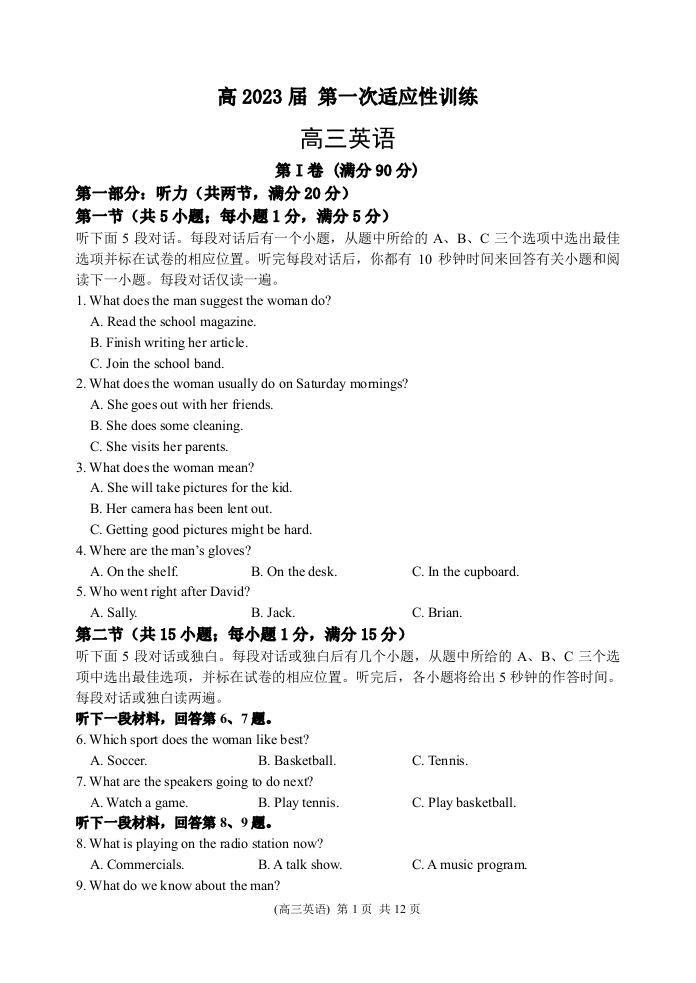 高 2023 届 第一次适应性训练

高三英语

第 I 卷（满分 90 分）

第一部分：听力（共两节，满分 20 分）

第一节（共 5 小题；每小题 1 分，满分 5 分）

听下面 5 段对话。每段对话后有一个小题，从题中所给的 A、B、C 三个选项中选出最佳选项并标在试卷的相应位置。听完每段对话后，你都有 10 秒钟时间来回答有关小题和阅读下一小题。每段对话仅读一遍。

1. What does the man suggest the woman do?
A. Read the school magazine.
B. Finish writing her article.
C. Join the school band.

2. What does the woman usually do on Saturday mornings?
A. She goes out with her friends.
B. She does some cleaning.
C. She visits her parents.

3. What does the woman mean?
A. She will take pictures for the kid.
B. Her camera has been lent out.
C. Getting good pictures might be hard.

4. Where are the man's gloves?
A. On the shelf. B. On the desk. C. In the cupboard.

5. Who went right after David?
A. Sally. B. Jack. C. Brian.

第二节（共 15 小题；每小题 1 分，满分 15 分）

听下面 5 段对话或独白。每段对话或独白后有几个小题，从题中所给的 A、B、C 三个选项中选出最佳选项，并标在试卷的相应位置。听完后，各小题将给出 5 秒钟的作答时间。每段对话或独白读两遍。

听下一段材料，回答第 6、7 题。

6. Which sport does the woman like best?
A. Soccer. B. Basketball. C. Tennis.

7. What are the speakers going to do next?
A. Watch a game. B. Play tennis. C. Play basketball.

听下一段材料，回答第 8、9 题。

8. What is playing on the radio station now?
A. Commercials. B. A talk show. C. A music program.

9. What do we know about the man?

(高三英语) 第 1 页 共 12 页